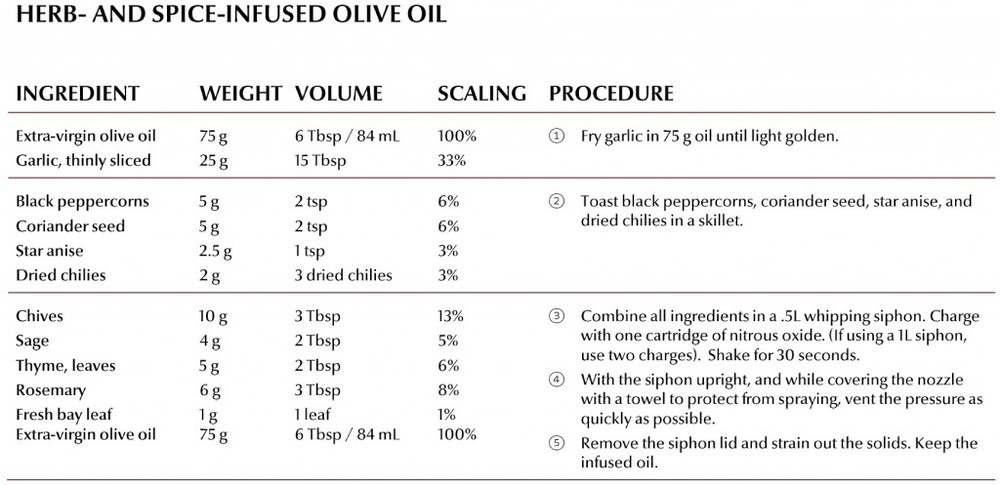 HERB- AND SPICE-INFUSED OLIVE OIL

| INGREDIENT | WEIGHT | VOLUME | SCALING | PROCEDURE |
|---|---|---|---|---|
| Extra-virgin olive oil | 75 g | 6 Tbsp / 84 mL | 100% | ① Fry garlic in 75 g oil until light golden. |
| Garlic, thinly sliced | 25 g | 15 Tbsp | 33% | |
| Black peppercorns | 5 g | 2 tsp | 6% | ② Toast black peppercorns, coriander seed, star anise, and dried chilies in a skillet. |
| Coriander seed | 5 g | 2 tsp | 6% | |
| Star anise | 2.5 g | 1 tsp | 3% | |
| Dried chilies | 2 g | 3 dried chilies | 3% | |
| Chives | 10 g | 3 Tbsp | 13% | ③ Combine all ingredients in a .5L whipping siphon. Charge with one cartridge of nitrous oxide. (If using a 1L siphon, use two charges). Shake for 30 seconds. |
| Sage | 4 g | 2 Tbsp | 5% | |
| Thyme, leaves | 5 g | 2 Tbsp | 6% | ④ With the siphon upright, and while covering the nozzle with a towel to protect from spraying, vent the pressure as quickly as possible. |
| Rosemary | 6 g | 3 Tbsp | 8% | |
| Fresh bay leaf | 1 g | 1 leaf | 1% | |
| Extra-virgin olive oil | 75 g | 6 Tbsp / 84 mL | 100% | ⑤ Remove the siphon lid and strain out the solids. Keep the infused oil. |